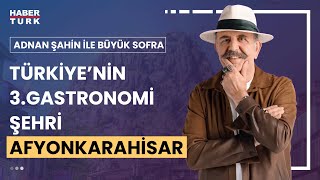 HABER TURK

ADNAN ŞAHİN İLE BÜYÜK SOFRA

TÜRKİYE'NİN 3.GASTRONOMİ ŞEHRİ

AFYONKARAHİSAR